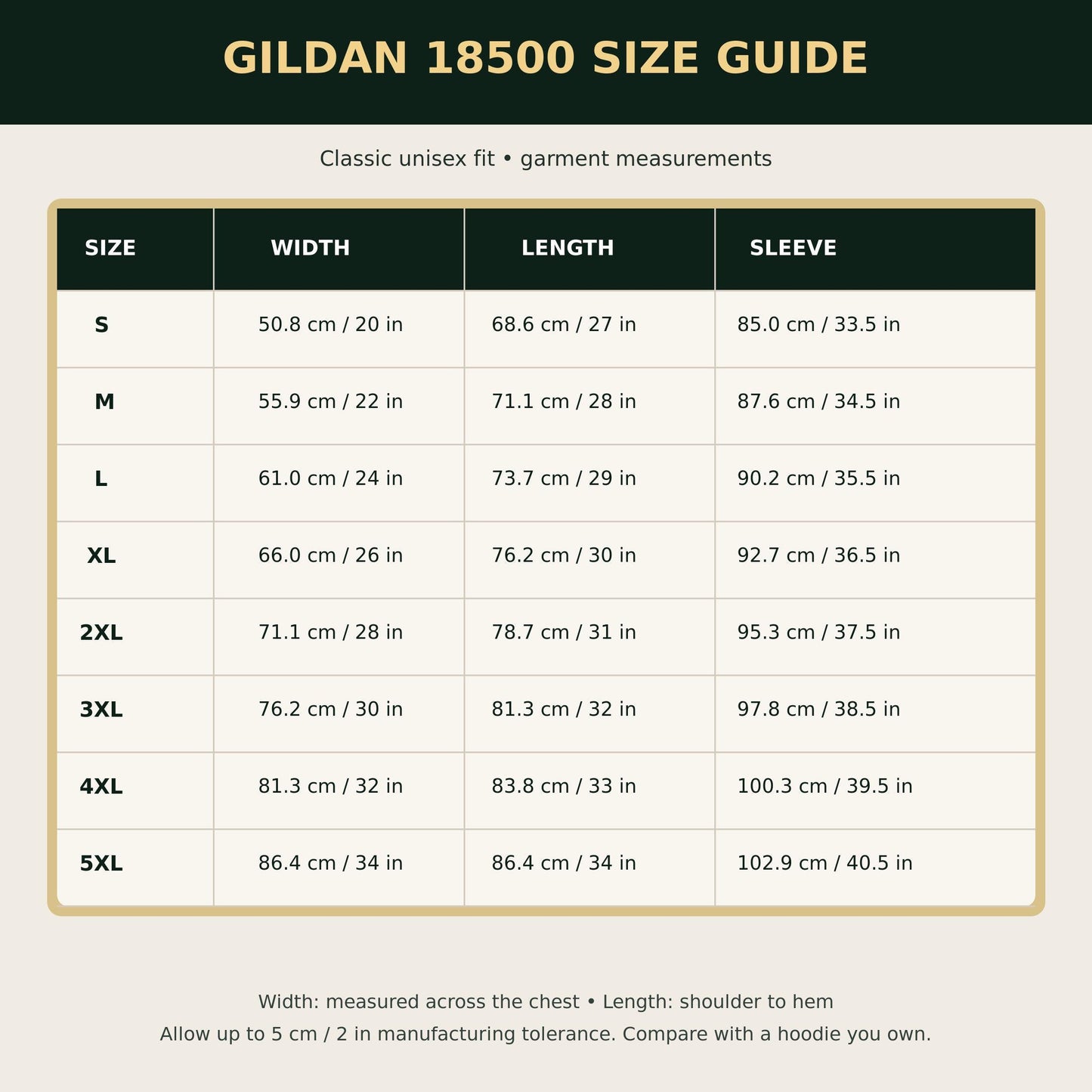 GILDAN 18500 SIZE GUIDE

Classic unisex fit • garment measurements

| SIZE | WIDTH | LENGTH | SLEEVE |
|---|---|---|---|
| S | 50.8 cm / 20 in | 68.6 cm / 27 in | 85.0 cm / 33.5 in |
| M | 55.9 cm / 22 in | 71.1 cm / 28 in | 87.6 cm / 34.5 in |
| L | 61.0 cm / 24 in | 73.7 cm / 29 in | 90.2 cm / 35.5 in |
| XL | 66.0 cm / 26 in | 76.2 cm / 30 in | 92.7 cm / 36.5 in |
| 2XL | 71.1 cm / 28 in | 78.7 cm / 31 in | 95.3 cm / 37.5 in |
| 3XL | 76.2 cm / 30 in | 81.3 cm / 32 in | 97.8 cm / 38.5 in |
| 4XL | 81.3 cm / 32 in | 83.8 cm / 33 in | 100.3 cm / 39.5 in |
| 5XL | 86.4 cm / 34 in | 86.4 cm / 34 in | 102.9 cm / 40.5 in |

Width: measured across the chest • Length: shoulder to hem
Allow up to 5 cm / 2 in manufacturing tolerance. Compare with a hoodie you own.